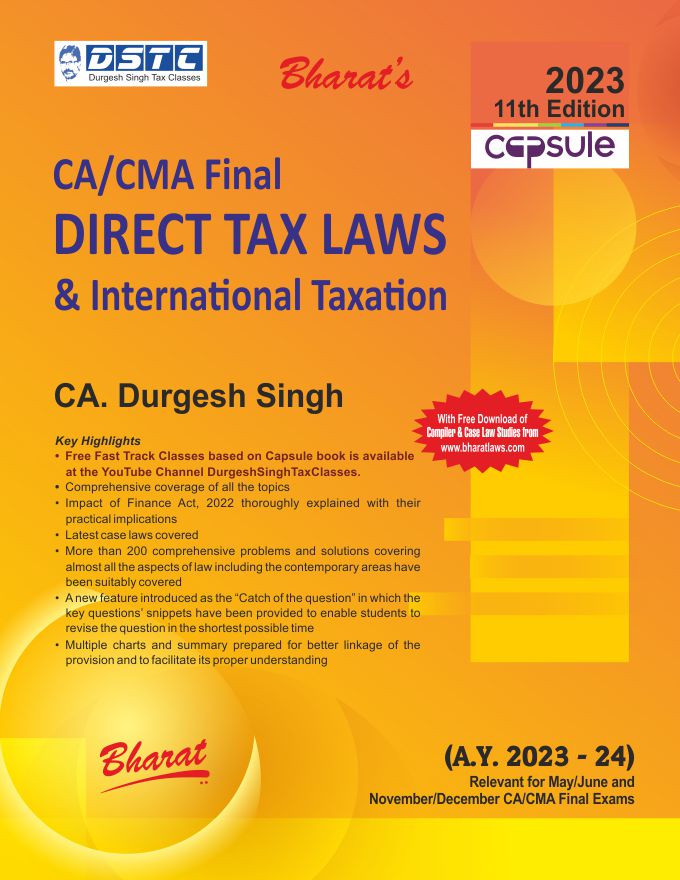 DSTC
Durgesh Singh Tax Classes

Bharat's

2023
11th Edition
capsule

CA/CMA Final
DIRECT TAX LAWS
& International Taxation

CA. Durgesh Singh

With Free Download of Compiler & Case Law Studies from www.bharatlaws.com

Key Highlights
• Free Fast Track Classes based on Capsule book is available at the YouTube Channel DurgeshSinghTaxClasses.
• Comprehensive coverage of all the topics
• Impact of Finance Act, 2022 thoroughly explained with their practical implications
• Latest case laws covered
• More than 200 comprehensive problems and solutions covering almost all the aspects of law including the contemporary areas have been suitably covered
• A new feature introduced as the "Catch of the question" in which the key questions' snippets have been provided to enable students to revise the question in the shortest possible time
• Multiple charts and summary prepared for better linkage of the provision and to facilitate its proper understanding

Bharat

(A.Y. 2023 - 24)
Relevant for May/June and
November/December CA/CMA Final Exams